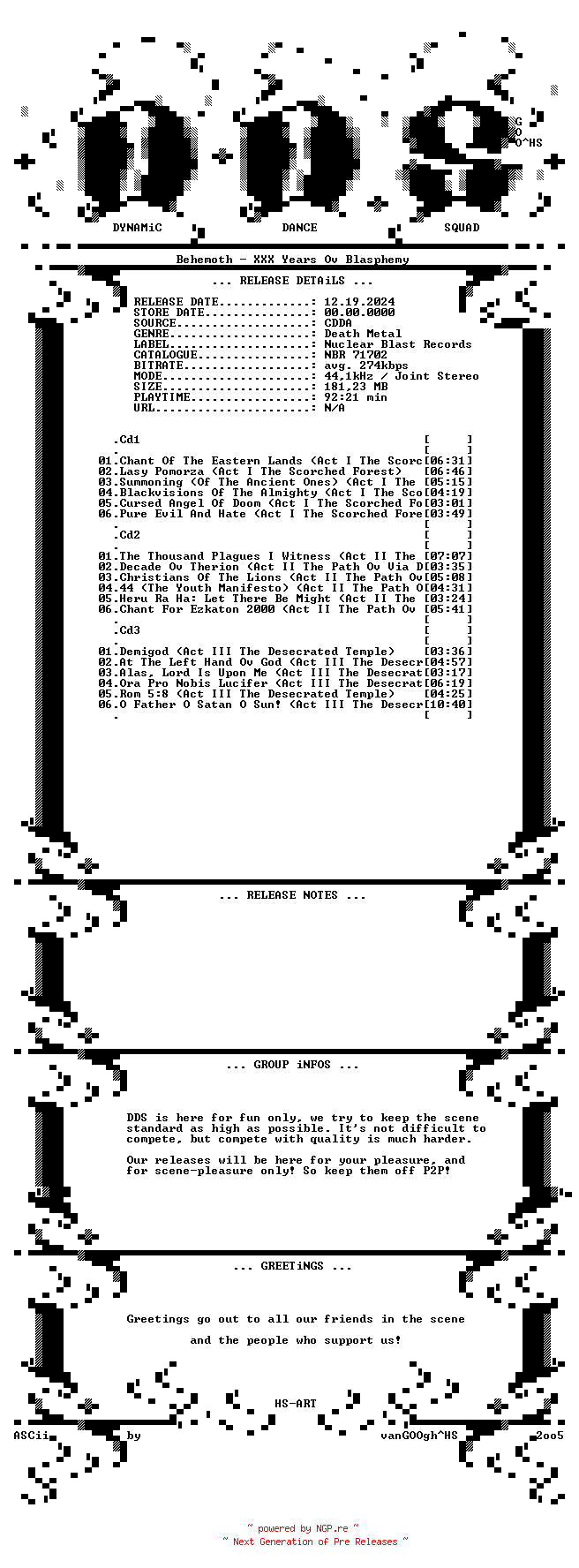 G
O
O^HS

DYNAMiC DANCE SQUAD

Behemoth - XXX Years Ov Blasphemy

... RELEASE DETAiLS ...

RELEASE DATE: 12.19.2024
STORE DATE: 00.00.0000
SOURCE: CDDA
GENRE: Death Metal
LABEL: Nuclear Blast Records
CATALOGUE: NBR 71702
BITRATE: avg. 274kbps
MODE: 44,1kHz / Joint Stereo
SIZE: 181,23 MB
PLAYTIME: 92:21 min
URL: N/A

.Cd1 [ ]
. [ ]
01.Chant Of The Eastern Lands (Act I The Scorc[06:31]
02.Lasy Pomorza (Act I The Scorched Forest) [06:46]
03.Summoning (Of The Ancient Ones) (Act I The [05:15]
04.Blackvisions Of The Almighty (Act I The Sco[04:19]
05.Cursed Angel Of Doom (Act I The Scorched Fo[03:01]
06.Pure Evil And Hate (Act I The Scorched Fore[03:49]
. [ ]
.Cd2 [ ]
. [ ]
01.The Thousand Plagues I Witness (Act II The [07:07]
02.Decade Ov Therion (Act II The Path Ov Via D[03:35]
03.Christians Of The Lions (Act II The Path Ov[05:08]
04.44 (The Youth Manifesto) (Act II The Path O[04:31]
05.Heru Ra Ha: Let There Be Might (Act II The [03:24]
06.Chant For Ezkaton 2000 (Act II The Path Ov [05:41]
. [ ]
.Cd3 [ ]
. [ ]
01.Demigod (Act III The Desecrated Temple) [03:36]
02.At The Left Hand Ov God (Act III The Desecr[04:57]
03.Alas, Lord Is Upon Me (Act III The Desecrat[03:17]
04.Ora Pro Nobis Lucifer (Act III The Desecrat[06:19]
05.Rom 5:8 (Act III The Desecrated Temple) [04:25]
06.O Father O Satan O Sun! (Act III The Desecr[10:40]
. [ ]

... RELEASE NOTES ...

... GROUP iNFOS ...

DDS is here for fun only, we try to keep the scene standard as high as possible. It's not difficult to compete, but compete with quality is much harder.

Our releases will be here for your pleasure, and for scene-pleasure only! So keep them off P2P!

... GREETiNGS ...

Greetings go out to all our friends in the scene

and the people who support us!

HS-ART
ASCii by vanGOOgh^HS 2oo5

~ powered by NGP.re ~
~ Next Generation of Pre Releases ~